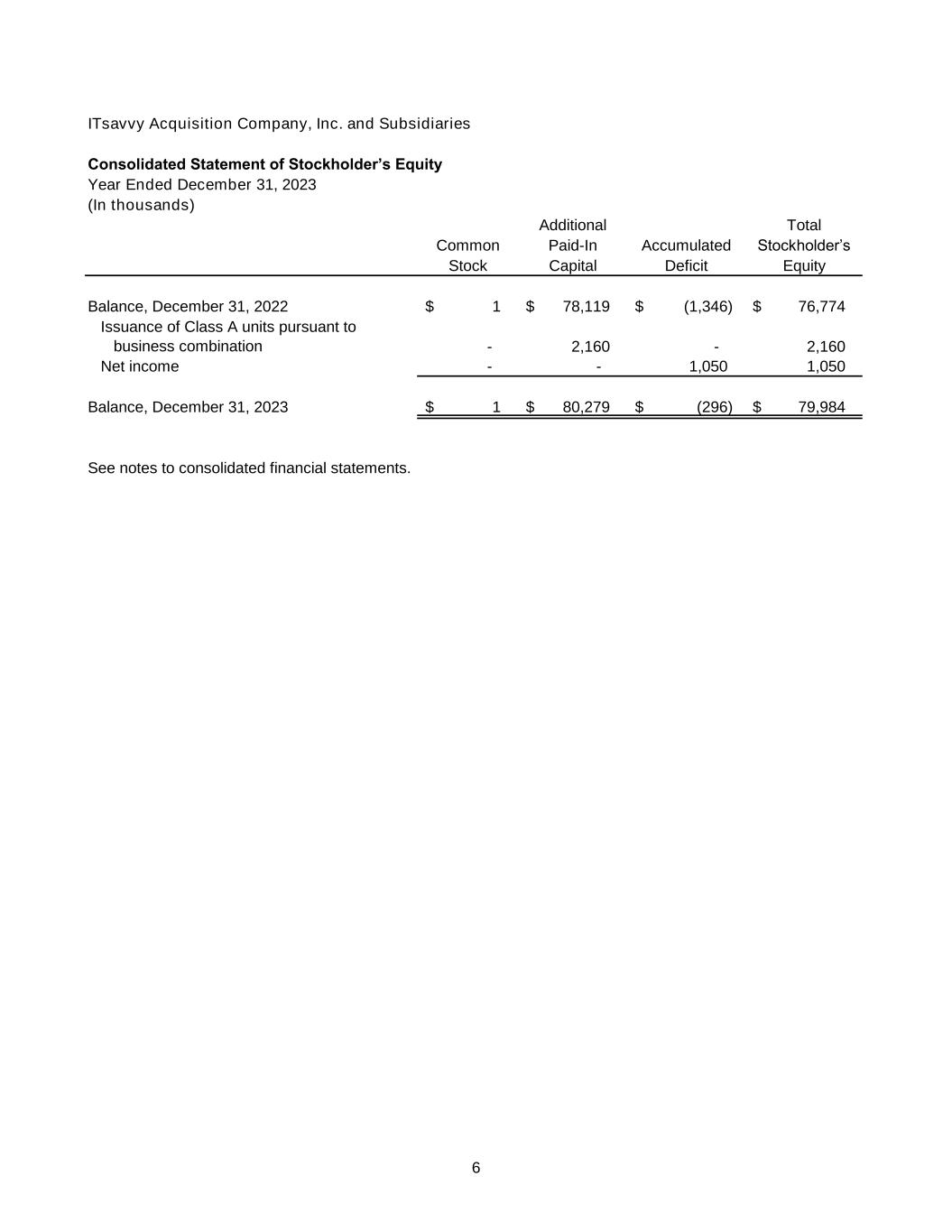 ITsavvy Acquisition Company, Inc. and Subsidiaries

Consolidated Statement of Stockholder's Equity
Year Ended December 31, 2023
(In thousands)

|  | Common Stock | Additional Paid-In Capital | Accumulated Deficit | Total Stockholder's Equity |
|---|---|---|---|---|
| Balance, December 31, 2022 | $ 1 | $ 78,119 | $ (1,346) | $ 76,774 |
| Issuance of Class A units pursuant to business combination | - | 2,160 | - | 2,160 |
| Net income | - | - | 1,050 | 1,050 |
| Balance, December 31, 2023 | $ 1 | $ 80,279 | $ (296) | $ 79,984 |

See notes to consolidated financial statements.

6